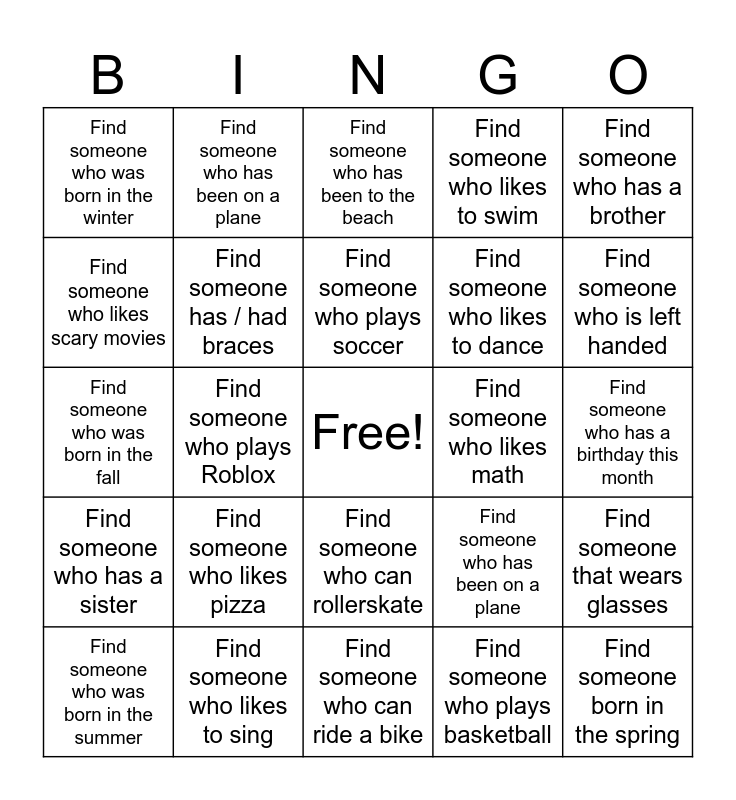 | B | I | N | G | O |
|---|---|---|---|---|
| Find someone who was born in the winter | Find someone who has been on a plane | Find someone who has been to the beach | Find someone who likes to swim | Find someone who has a brother |
| Find someone who likes scary movies | Find someone has / had braces | Find someone who plays soccer | Find someone who likes to dance | Find someone who is left handed |
| Find someone who was born in the fall | Find someone who plays Roblox | Free! | Find someone who likes math | Find someone who has a birthday this month |
| Find someone who has a sister | Find someone who likes pizza | Find someone who can rollerskate | Find someone who has been on a plane | Find someone that wears glasses |
| Find someone who was born in the summer | Find someone who likes to sing | Find someone who can ride a bike | Find someone who plays basketball | Find someone born in the spring |